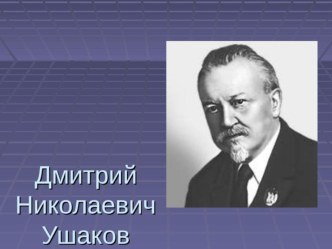 Дмитрий Николаевич Ушаков